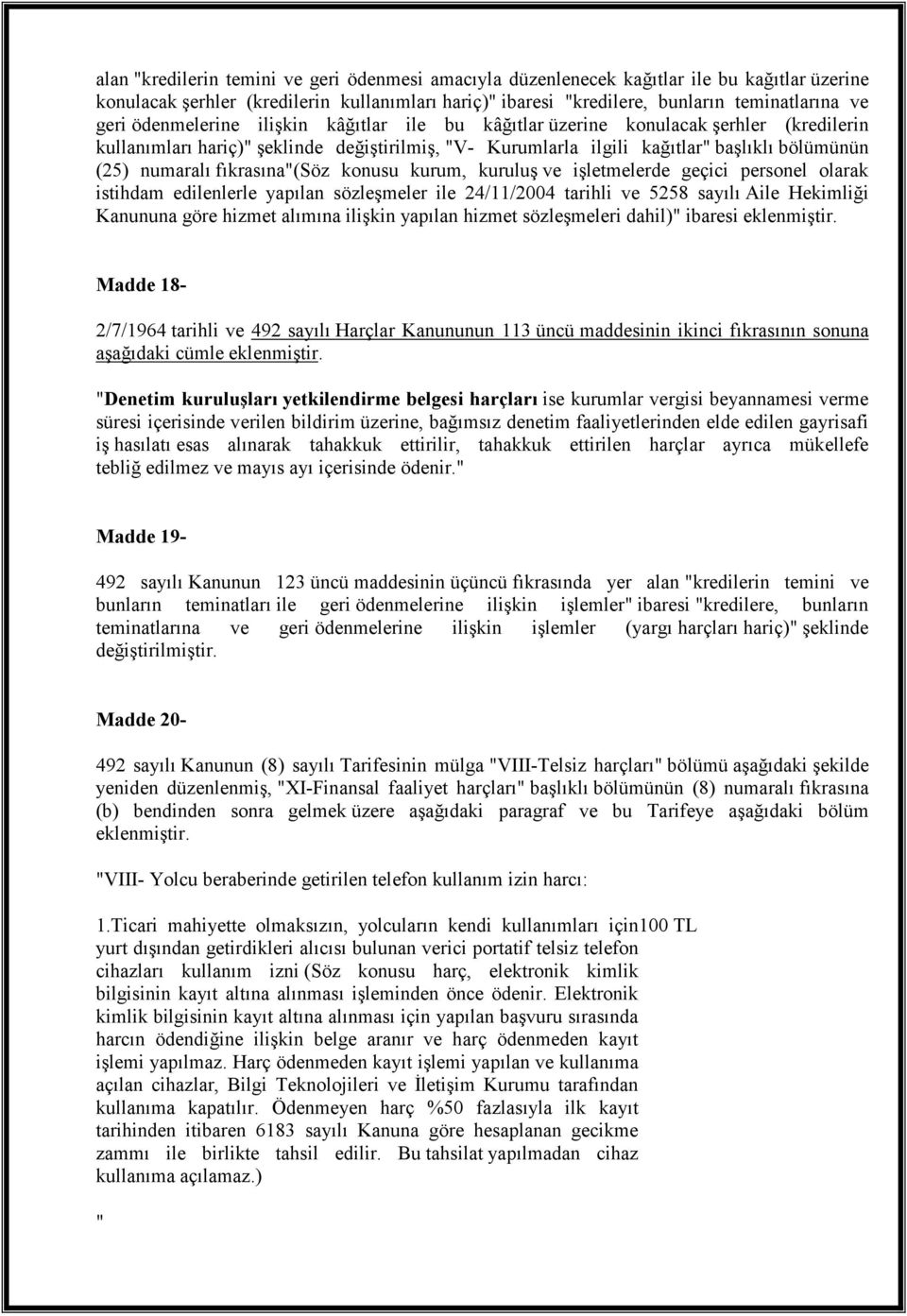 alan "kredilerin temini ve geri ödenmesi amacıyla düzenlenecek kağıtlar ile bu kağıtlar üzerine konulacak şerhler (kredilerin kullanımları hariç)" ibaresi "kredilere, bunların teminatlarına ve geri ödenmelerine ilişkin kâğıtlar ile bu kâğıtlar üzerine konulacak şerhler (kredilerin kullanımları hariç)" şeklinde değiştirilmiş, "V- Kurumlarla ilgili kağıtlar" başlıklı bölümünün (25) numaralı fıkrasına"(Söz konusu kurum, kuruluş ve işletmelerde geçici personel olarak istihdam edilenlerle yapılan sözleşmeler ile 24/11/2004 tarihli ve 5258 sayılı Aile Hekimliği Kanununa göre hizmet alımına ilişkin yapılan hizmet sözleşmeleri dahil)" ibaresi eklenmiştir.

Madde 18-

2/7/1964 tarihli ve 492 sayılı Harçlar Kanununun 113 üncü maddesinin ikinci fıkrasının sonuna aşağıdaki cümle eklenmiştir.

"Denetim kuruluşları yetkilendirme belgesi harçları ise kurumlar vergisi beyannamesi verme süresi içerisinde verilen bildirim üzerine, bağımsız denetim faaliyetlerinden elde edilen gayrisafi iş hasılatı esas alınarak tahakkuk ettirilir, tahakkuk ettirilen harçlar ayrıca mükellefe tebliğ edilmez ve mayıs ayı içerisinde ödenir."

Madde 19-

492 sayılı Kanunun 123 üncü maddesinin üçüncü fıkrasında yer alan "kredilerin temini ve bunların teminatları ile geri ödenmelerine ilişkin işlemler" ibaresi "kredilere, bunların teminatlarına ve geri ödenmelerine ilişkin işlemler (yargı harçları hariç)" şeklinde değiştirilmiştir.

Madde 20-

492 sayılı Kanunun (8) sayılı Tarifesinin mülga "VIII-Telsiz harçları" bölümü aşağıdaki şekilde yeniden düzenlenmiş, "XI-Finansal faaliyet harçları" başlıklı bölümünün (8) numaralı fıkrasına (b) bendinden sonra gelmek üzere aşağıdaki paragraf ve bu Tarifeye aşağıdaki bölüm eklenmiştir.

"VIII- Yolcu beraberinde getirilen telefon kullanım izin harcı:

1.Ticari mahiyette olmaksızın, yolcuların kendi kullanımları için100 TL yurt dışından getirdikleri alıcısı bulunan verici portatif telsiz telefon cihazları kullanım izni (Söz konusu harç, elektronik kimlik bilgisinin kayıt altına alınması işleminden önce ödenir. Elektronik kimlik bilgisinin kayıt altına alınması için yapılan başvuru sırasında harcın ödendiğine ilişkin belge aranır ve harç ödenmeden kayıt işlemi yapılmaz. Harç ödenmeden kayıt işlemi yapılan ve kullanıma açılan cihazlar, Bilgi Teknolojileri ve İletişim Kurumu tarafından kullanıma kapatılır. Ödenmeyen harç %50 fazlasıyla ilk kayıt tarihinden itibaren 6183 sayılı Kanuna göre hesaplanan gecikme zammı ile birlikte tahsil edilir. Bu tahsilat yapılmadan cihaz kullanıma açılamaz.)

"